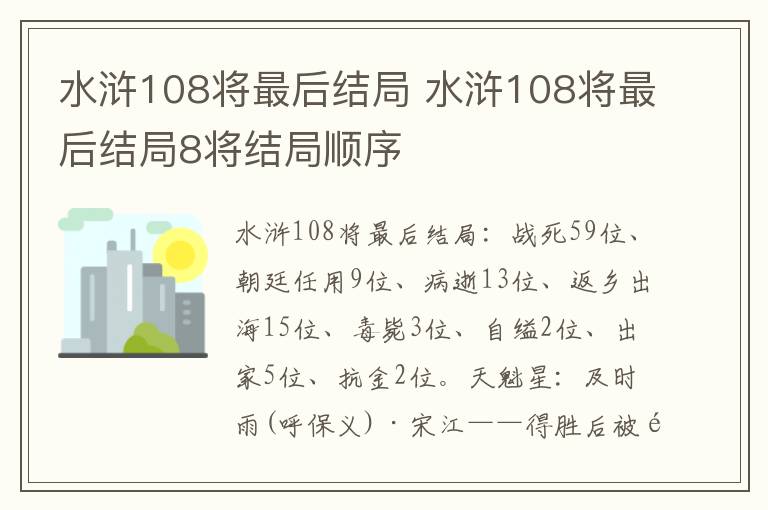 水浒108将最后结局 水浒108将最后结局8将结局顺序

水浒108将最后结局：战死59位、朝廷任用9位、病逝13位、返乡出海15位、毒毙3位、自缢2位、出家5位、抗金2位。天魁星：及时雨(呼保义)·宋江——得胜后被é